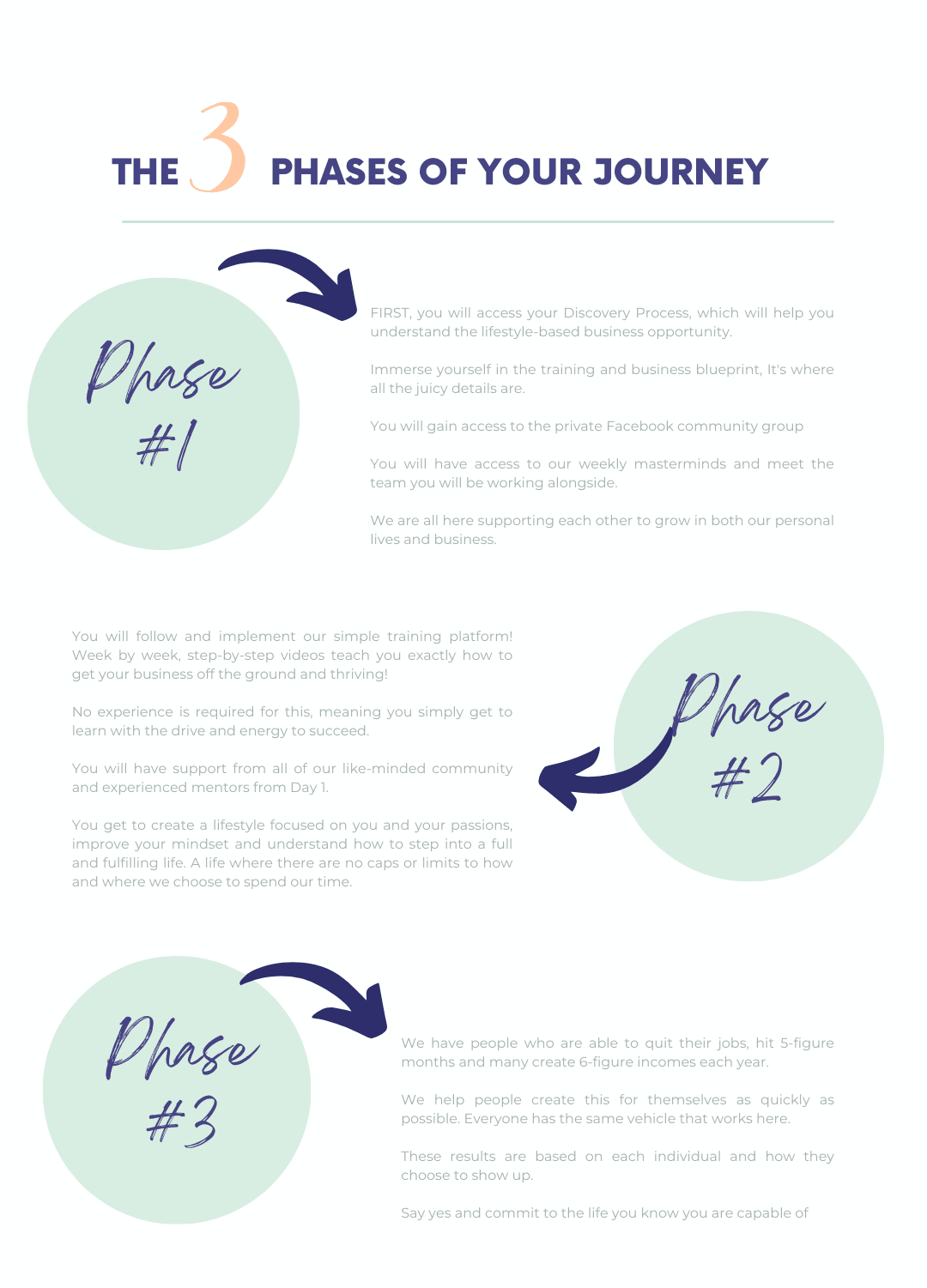 THE 3 PHASES OF YOUR JOURNEY

Phase #1

FIRST, you will access your Discovery Process, which will help you understand the lifestyle-based business opportunity.

Immerse yourself in the training and business blueprint, It's where all the juicy details are.

You will gain access to the private Facebook community group

You will have access to our weekly masterminds and meet the team you will be working alongside.

We are all here supporting each other to grow in both our personal lives and business.

You will follow and implement our simple training platform! Week by week, step-by-step videos teach you exactly how to get your business off the ground and thriving!

No experience is required for this, meaning you simply get to learn with the drive and energy to succeed.

You will have support from all of our like-minded community and experienced mentors from Day 1.

You get to create a lifestyle focused on you and your passions, improve your mindset and understand how to step into a full and fulfilling life. A life where there are no caps or limits to how and where we choose to spend our time.

Phase #2

Phase #3

We have people who are able to quit their jobs, hit 5-figure months and many create 6-figure incomes each year.

We help people create this for themselves as quickly as possible. Everyone has the same vehicle that works here.

These results are based on each individual and how they choose to show up.

Say yes and commit to the life you know you are capable of